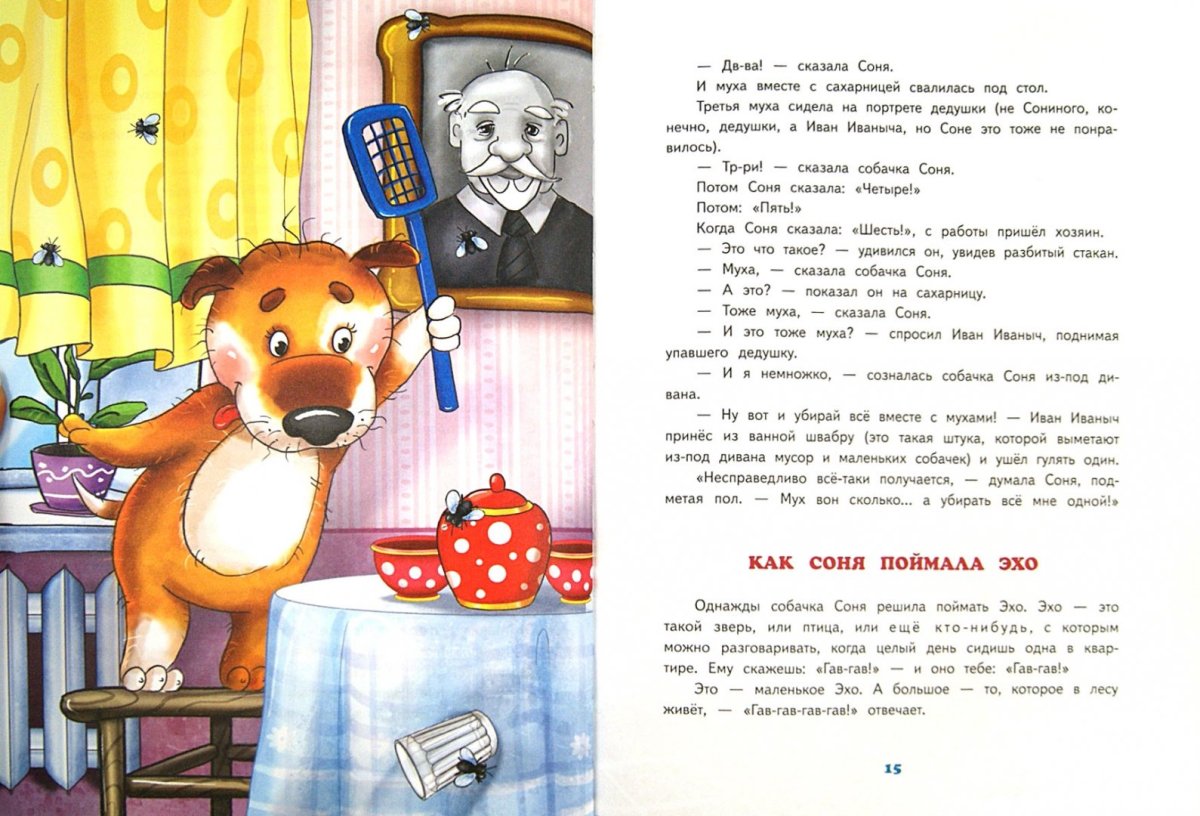 — Дв-ва! — сказала Соня.

И муха вместе с сахарницей свалилась под стол.

Третья муха сидела на портрете дедушки (не Сониного, конечно, дедушки, а Иван Иваныча, но Соне это тоже не понравилось).

— Тр-ри! — сказала собачка Соня.

Потом Соня сказала: «Четыре!»

Потом: «Пять!»

Когда Соня сказала: «Шесть!», с работы пришёл хозяин.

— Это что такое? — удивился он, увидев разбитый стакан.

— Муха, — сказала собачка Соня.

— А это? — показал он на сахарницу.

— Тоже муха, — сказала Соня.

— И это тоже муха? — спросил Иван Иваныч, поднимая упавшего дедушку.

— И я немножко, — созналась собачка Соня из-под дивана.

— Ну вот и убирай всё вместе с мухами! — Иван Иваныч принёс из ванной швабру (это такая штука, которой выметают из-под дивана мусор и маленьких собачек) и ушёл гулять один.

«Несправедливо всё-таки получается, — думала Соня, подметая пол. — Мух вон сколько... а убирать всё мне одной!»

КАК СОНЯ ПОЙМАЛА ЭХО

Однажды собачка Соня решила поймать Эхо. Эхо — это такой зверь, или птица, или ещё кто-нибудь, с которым можно разговаривать, когда целый день сидишь одна в квартире. Ему скажешь: «Гав-гав!» — и оно тебе: «Гав-гав!»

Это — маленькое Эхо. А большое — то, которое в лесу живёт, — «Гав-гав-гав-гав!» отвечает.

15